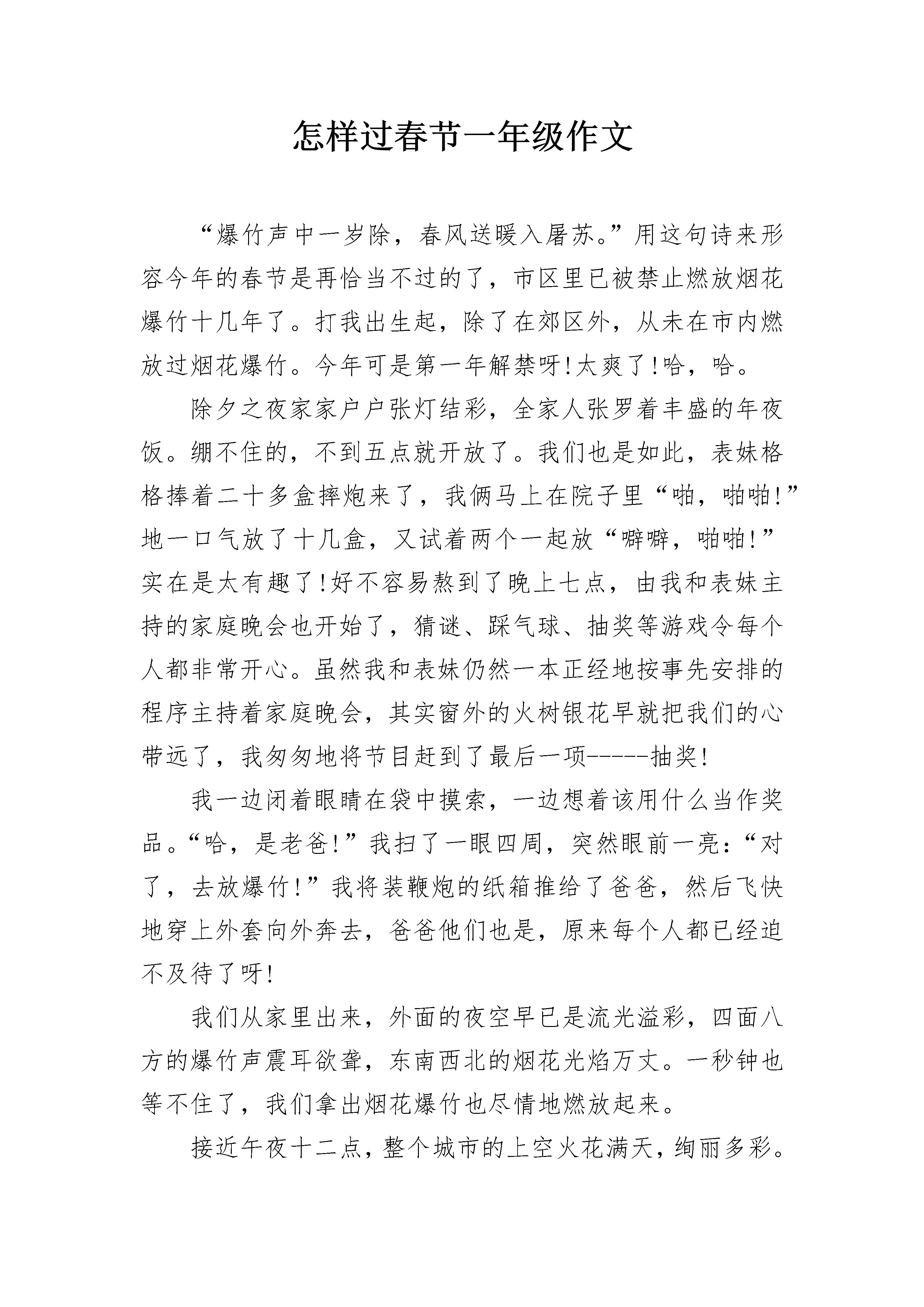 怎样过春节一年级作文

“爆竹声中一岁除，春风送暖入屠苏。”用这句诗来形容今年的春节是再恰当不过的了，市区里已被禁止燃放烟花爆竹十几年了。打我出生起，除了在郊区外，从未在市内燃放过烟花爆竹。今年可是第一年解禁呀!太爽了!哈，哈。

除夕之夜家家户户张灯结彩，全家人张罗着丰盛的年夜饭。绷不住的，不到五点就开放了。我们也是如此，表妹格格捧着二十多盒摔炮来了，我俩马上在院子里“啪，啪啪!”地一口气放了十几盒，又试着两个一起放“噼噼，啪啪!”实在是太有趣了!好不容易熬到了晚上七点，由我和表妹主持的家庭晚会也开始了，猜谜、踩气球、抽奖等游戏令每个人都非常开心。虽然我和表妹仍然一本正经地按事先安排的程序主持着家庭晚会，其实窗外的火树银花早就把我们的心带远了，我匆匆地将节目赶到了最后一项-----抽奖!

我一边闭着眼睛在袋中摸索，一边想着该用什么当作奖品。“哈，是老爸!”我扫了一眼四周，突然眼前一亮：“对了，去放爆竹!”我将装鞭炮的纸箱推给了爸爸，然后飞快地穿上外套向外奔去，爸爸他们也是，原来每个人都已经迫不及待了呀!

我们从家里出来，外面的夜空早已是流光溢彩，四面八方的爆竹声震耳欲聋，东南西北的烟花光焰万丈。一秒钟也等不住了，我们拿出烟花爆竹也尽情地燃放起来。

接近午夜十二点，整个城市的上空火花满天，绚丽多彩。